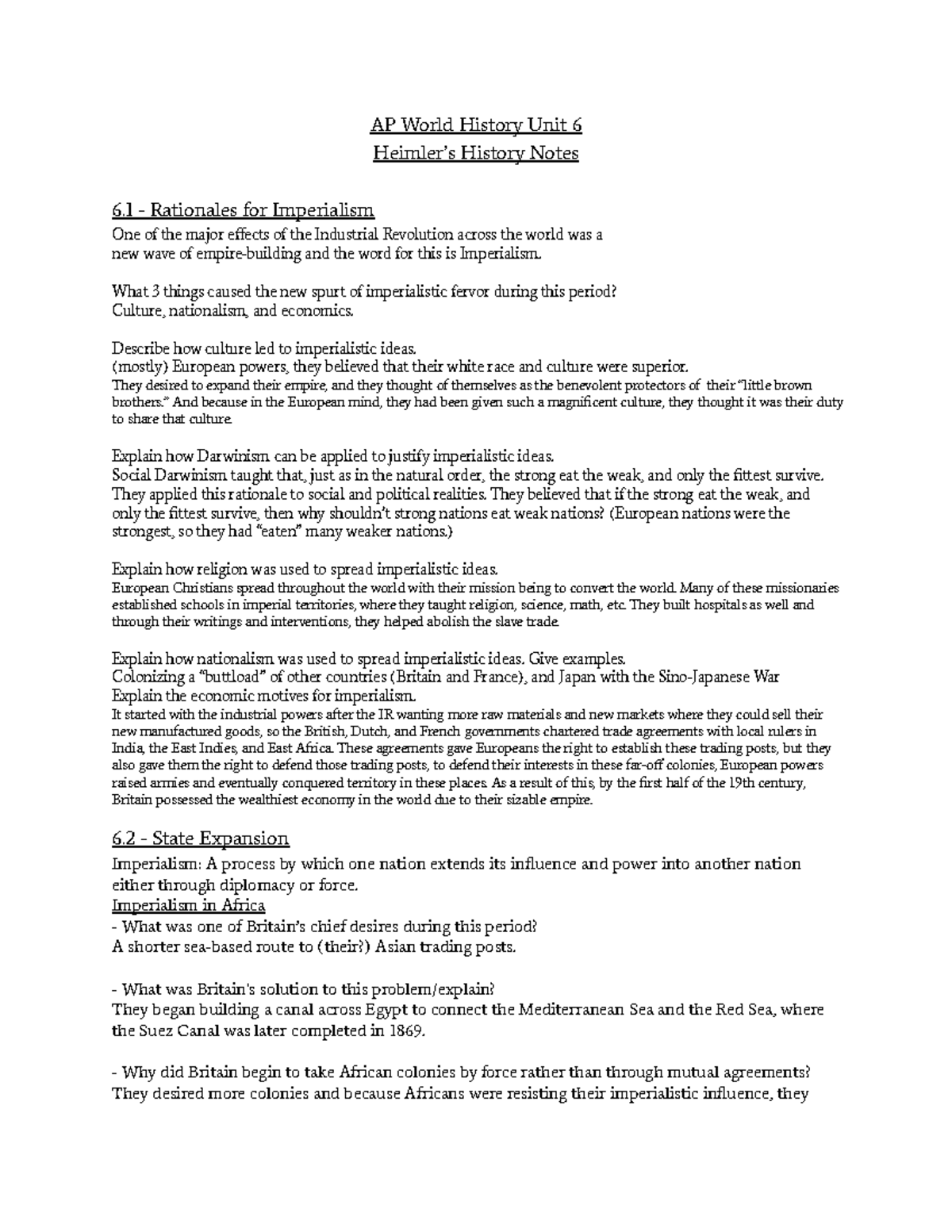 AP World History Unit 6
Heimler's History Notes

6.1 - Rationales for Imperialism
One of the major effects of the Industrial Revolution across the world was a new wave of empire-building and the word for this is Imperialism.

What 3 things caused the new spurt of imperialistic fervor during this period?
Culture, nationalism, and economics.

Describe how culture led to imperialistic ideas.
(mostly) European powers, they believed that their white race and culture were superior.
They desired to expand their empire, and they thought of themselves as the benevolent protectors of their "little brown brothers." And because in the European mind, they had been given such a magnificent culture, they thought it was their duty to share that culture.

Explain how Darwinism can be applied to justify imperialistic ideas.
Social Darwinism taught that, just as in the natural order, the strong eat the weak, and only the fittest survive. They applied this rationale to social and political realities. They believed that if the strong eat the weak, and only the fittest survive, then why shouldn't strong nations eat weak nations? (European nations were the strongest, so they had "eaten" many weaker nations.)

Explain how religion was used to spread imperialistic ideas.
European Christians spread throughout the world with their mission being to convert the world. Many of these missionaries established schools in imperial territories, where they taught religion, science, math, etc. They built hospitals as well and through their writings and interventions, they helped abolish the slave trade.

Explain how nationalism was used to spread imperialistic ideas. Give examples.
Colonizing a "buttload" of other countries (Britain and France), and Japan with the Sino-Japanese War
Explain the economic motives for imperialism.
It started with the industrial powers after the IR wanting more raw materials and new markets where they could sell their new manufactured goods, so the British, Dutch, and French governments chartered trade agreements with local rulers in India, the East Indies, and East Africa. These agreements gave Europeans the right to establish these trading posts, but they also gave them the right to defend those trading posts, to defend their interests in these far-off colonies, European powers raised armies and eventually conquered territory in these places. As a result of this, by the first half of the 19th century, Britain possessed the wealthiest economy in the world due to their sizable empire.

6.2 - State Expansion
Imperialism: A process by which one nation extends its influence and power into another nation either through diplomacy or force.
Imperialism in Africa
- What was one of Britain's chief desires during this period?
A shorter sea-based route to (their?) Asian trading posts.

- What was Britain's solution to this problem/explain?
They began building a canal across Egypt to connect the Mediterranean Sea and the Red Sea, where the Suez Canal was later completed in 1869.

- Why did Britain begin to take African colonies by force rather than through mutual agreements?
They desired more colonies and because Africans were resisting their imperialistic influence, they